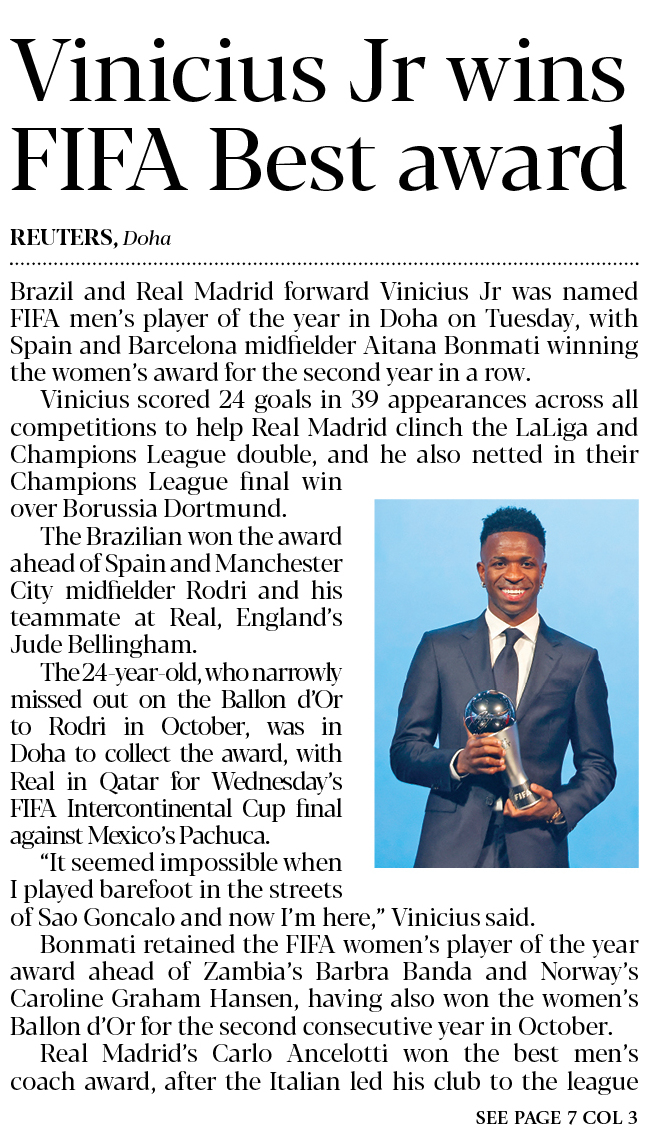 Vinicius Jr wins FIFA Best award

REUTERS, Doha

Brazil and Real Madrid forward Vinicius Jr was named FIFA men's player of the year in Doha on Tuesday, with Spain and Barcelona midfielder Aitana Bonmati winning the women's award for the second year in a row.

Vinicius scored 24 goals in 39 appearances across all competitions to help Real Madrid clinch the LaLiga and Champions League double, and he also netted in their Champions League final win over Borussia Dortmund.

The Brazilian won the award ahead of Spain and Manchester City midfielder Rodri and his teammate at Real, England's Jude Bellingham.

The 24-year-old, who narrowly missed out on the Ballon d'Or to Rodri in October, was in Doha to collect the award, with Real in Qatar for Wednesday's FIFA Intercontinental Cup final against Mexico's Pachuca.

"It seemed impossible when I played barefoot in the streets of Sao Goncalo and now I'm here," Vinicius said.

Bonmati retained the FIFA women's player of the year award ahead of Zambia's Barbra Banda and Norway's Caroline Graham Hansen, having also won the women's Ballon d'Or for the second consecutive year in October.

Real Madrid's Carlo Ancelotti won the best men's coach award, after the Italian led his club to the league

SEE PAGE 7 COL 3